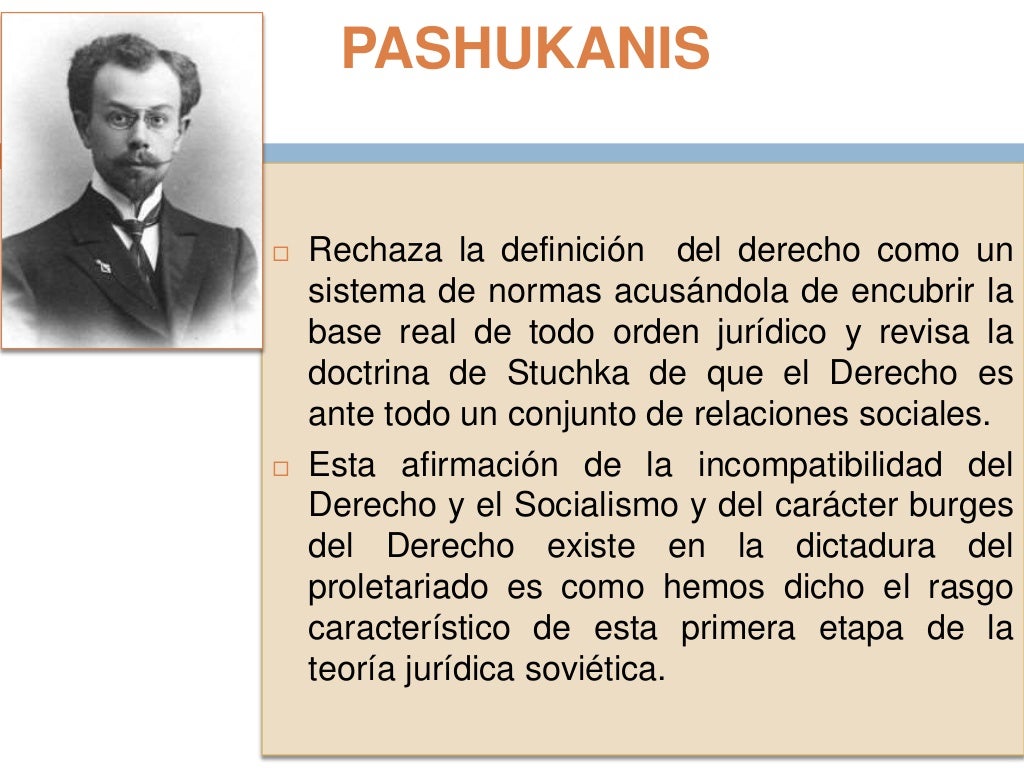 PASHUKANIS

□ Rechaza la definición del derecho como un sistema de normas acusándola de encubrir la base real de todo orden jurídico y revisa la doctrina de Stuchka de que el Derecho es ante todo un conjunto de relaciones sociales.

□ Esta afirmación de la incompatibilidad del Derecho y el Socialismo y del carácter burges del Derecho existe en la dictadura del proletariado es como hemos dicho el rasgo característico de esta primera etapa de la teoría jurídica soviética.